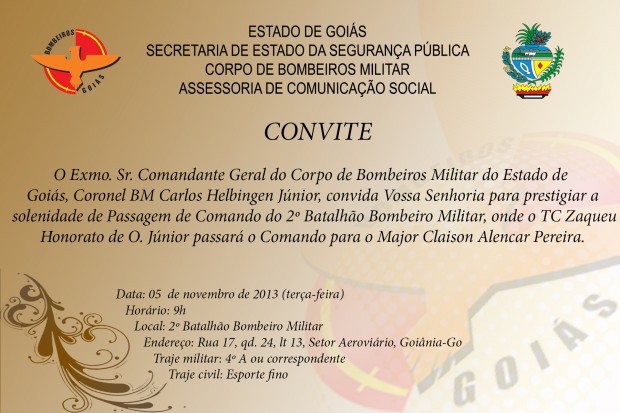 BOMBEIROS
GOIÁS

ESTADO DE GOIÁS
SECRETARIA DE ESTADO DA SEGURANÇA PÚBLICA
CORPO DE BOMBEIROS MILITAR
ASSESSORIA DE COMUNICAÇÃO SOCIAL

CONVITE

O Exmo. Sr. Comandante Geral do Corpo de Bombeiros Militar do Estado de Goiás, Coronel BM Carlos Helbingen Júnior, convida Vossa Senhoria para prestigiar a solenidade de Passagem de Comando do 2º Batalhão Bombeiro Militar, onde o TC Zaqueu Honorato de O. Júnior passará o Comando para o Major Claison Alencar Pereira.

Data: 05 de novembro de 2013 (terça-feira)
Horário: 9h
Local: 2º Batalhão Bombeiro Militar
Endereço: Rua 17, qd. 24, lt 13, Setor Aeroviário, Goiânia-Go
Traje militar: 4º A ou correspondente
Traje civil: Esporte fino

GOIÁS